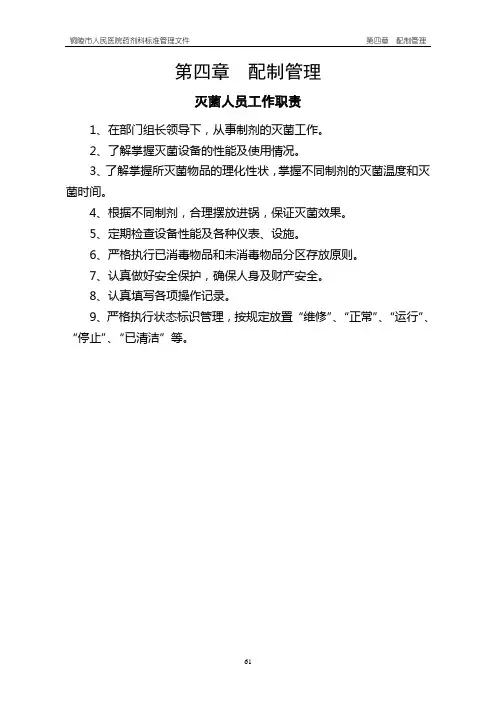 铜陵市人民医院药剂科标准管理文件　　第四章　配制管理

第四章　配制管理

灭菌人员工作职责

1、在部门组长领导下，从事制剂的灭菌工作。

2、了解掌握灭菌设备的性能及使用情况。

3、了解掌握所灭菌物品的理化性状，掌握不同制剂的灭菌温度和灭菌时间。

4、根据不同制剂，合理摆放进锅，保证灭菌效果。

5、定期检查设备性能及各种仪表、设施。

6、严格执行已消毒物品和未消毒物品分区存放原则。

7、认真做好安全保护，确保人身及财产安全。

8、认真填写各项操作记录。

9、严格执行状态标识管理，按规定放置“维修”、“正常”、“运行”、“停止”、“已清洁”等。

61